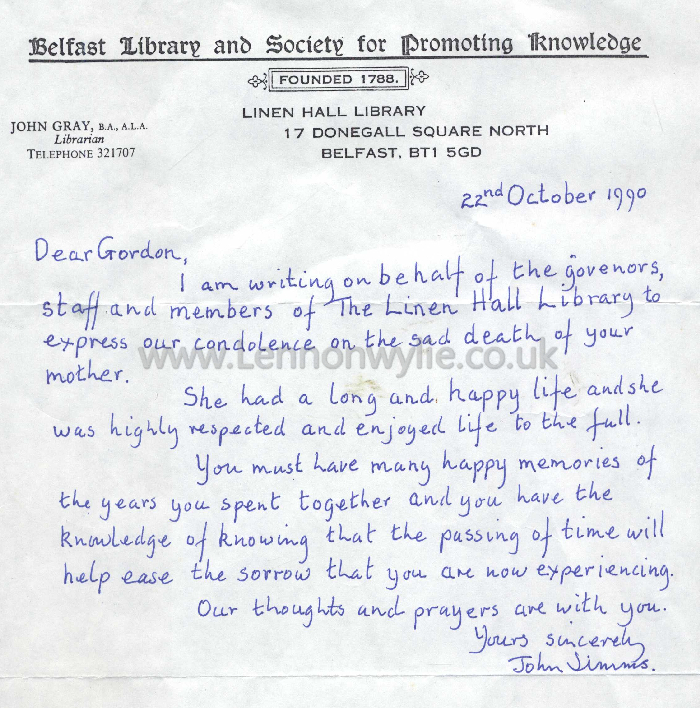 Belfast Library and Society for Promoting Knowledge

FOUNDED 1788.

JOHN GRAY, B.A., A.L.A.
Librarian
TELEPHONE 321707

LINEN HALL LIBRARY
17 DONEGALL SQUARE NORTH
BELFAST, BT1 5GD

22nd October 1990

Dear Gordon,

I am writing on behalf of the govenors, staff and members of The Linen Hall Library to express our condolence on the sad death of your mother.

www.Lennonwylie.co.uk

She had a long and happy life and she was highly respected and enjoyed life to the full.

You must have many happy memories of the years you spent together and you have the knowledge of knowing that the passing of time will help ease the sorrow that you are now experiencing.

Our thoughts and prayers are with you.

Yours sincerely
John Simms.